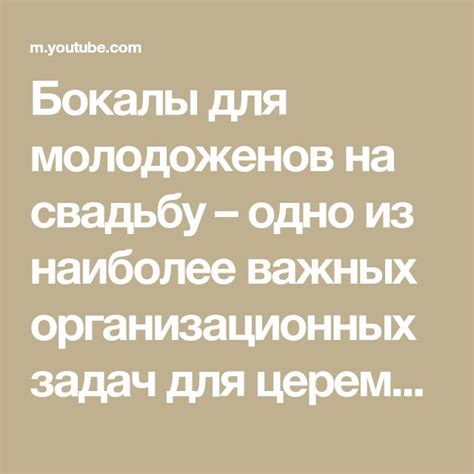 m.youtube.com

Бокалы для молодоженов на свадьбу – одно из наиболее важных организационных задач для церем...